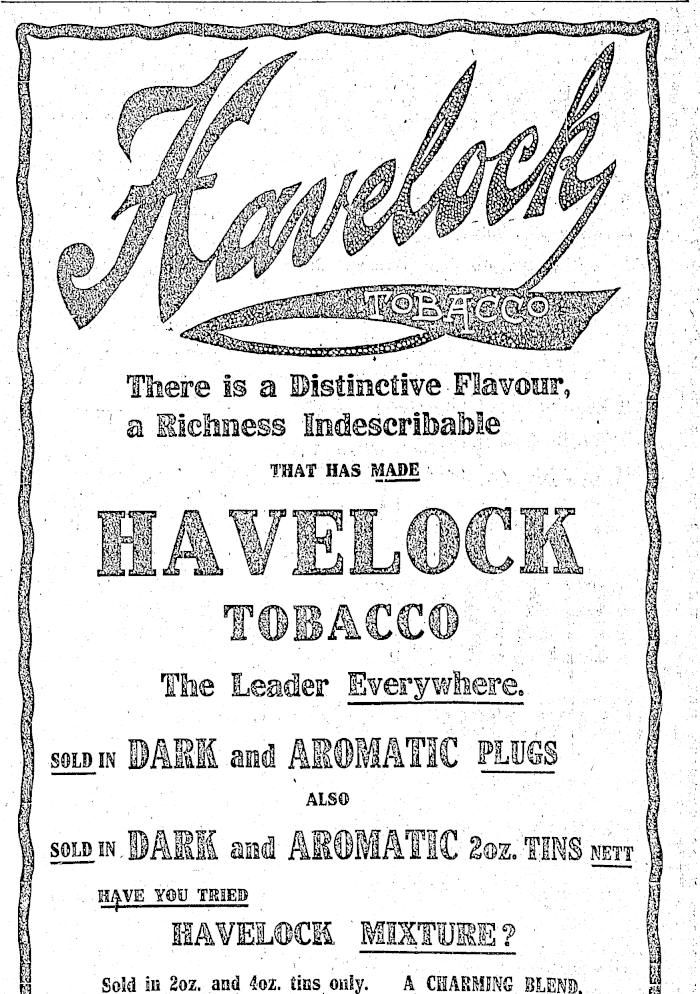 Havelock

TOBACCO

There is a Distinctive Flavour, a Richness Indescribable

THAT HAS MADE

HAVELOCK

TOBACCO

The Leader Everywhere.

SOLD IN DARK and AROMATIC PLUGS

ALSO

SOLD IN DARK and AROMATIC 2oz. TINS NETT

HAVE YOU TRIED

HAVELOCK MIXTURE?

Sold in 2oz. and 4oz. tins only. A CHARMING BLEND.